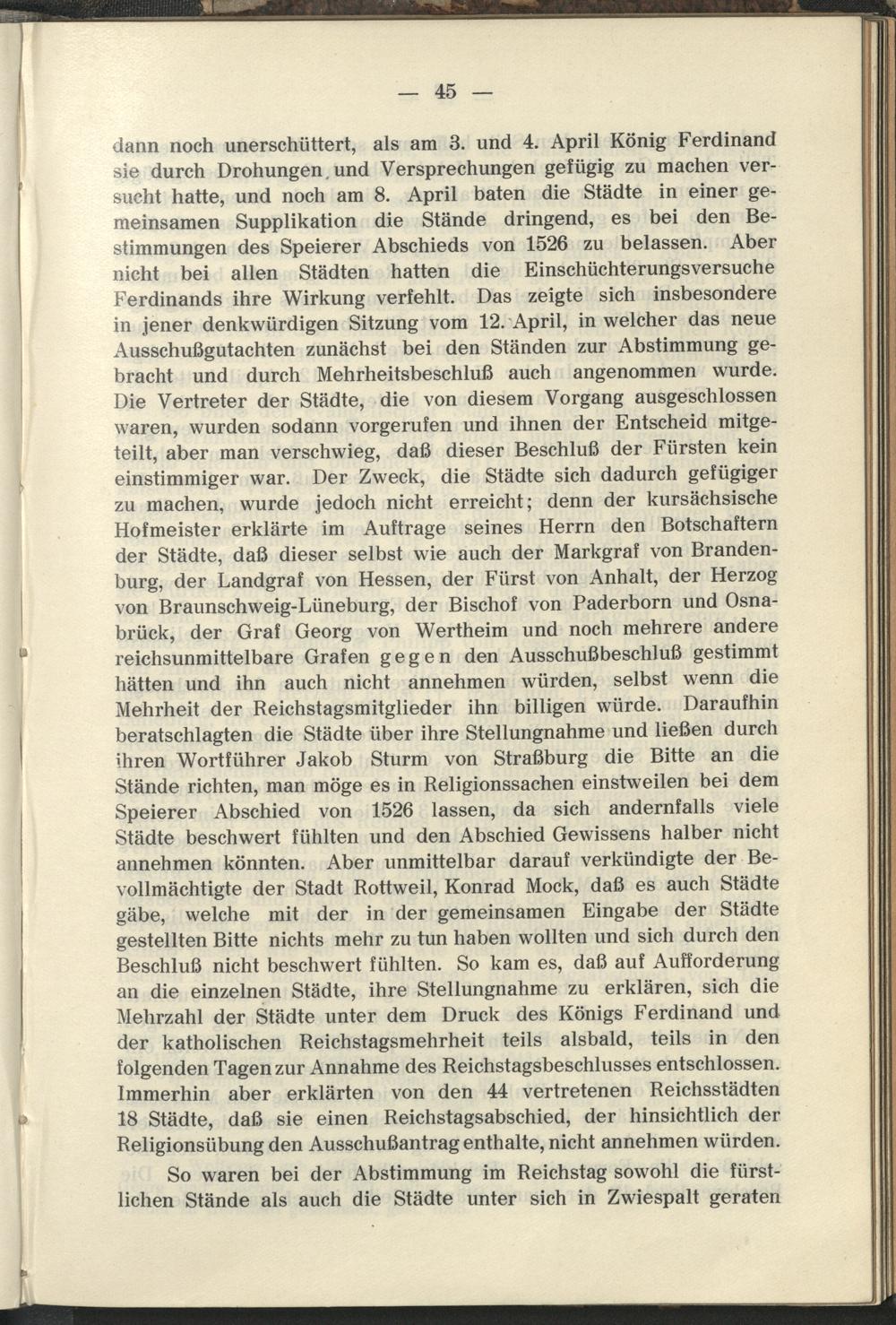 — 45 —

dann noch unerschüttert, als am 3. und 4. April König Ferdinand sie durch Drohungen und Versprechungen gefügig zu machen versucht hatte, und noch am 8. April baten die Städte in einer gemeinsamen Supplikation die Stände dringend, es bei den Bestimmungen des Speierer Abschieds von 1526 zu belassen. Aber nicht bei allen Städten hatten die Einschüchterungsversuche Ferdinands ihre Wirkung verfehlt. Das zeigte sich insbesondere in jener denkwürdigen Sitzung vom 12. April, in welcher das neue Ausschußgutachten zunächst bei den Ständen zur Abstimmung gebracht und durch Mehrheitsbeschluß auch angenommen wurde. Die Vertreter der Städte, die von diesem Vorgang ausgeschlossen waren, wurden sodann vorgerufen und ihnen der Entscheid mitgeteilt, aber man verschwieg, daß dieser Beschluß der Fürsten kein einstimmiger war. Der Zweck, die Städte sich dadurch gefügiger zu machen, wurde jedoch nicht erreicht; denn der kursächsische Hofmeister erklärte im Auftrage seines Herrn den Botschaftern der Städte, daß dieser selbst wie auch der Markgraf von Brandenburg, der Landgraf von Hessen, der Fürst von Anhalt, der Herzog von Braunschweig-Lüneburg, der Bischof von Paderborn und Osnabrück, der Graf Georg von Wertheim und noch mehrere andere reichsunmittelbare Grafen gegen den Ausschußbeschluß gestimmt hätten und ihn auch nicht annehmen würden, selbst wenn die Mehrheit der Reichstagsmitglieder ihn billigen würde. Daraufhin beratschlagten die Städte über ihre Stellungnahme und ließen durch ihren Wortführer Jakob Sturm von Straßburg die Bitte an die Stände richten, man möge es in Religionssachen einstweilen bei dem Speierer Abschied von 1526 lassen, da sich andernfalls viele Städte beschwert fühlten und den Abschied Gewissens halber nicht annehmen könnten. Aber unmittelbar darauf verkündigte der Bevollmächtigte der Stadt Rottweil, Konrad Mock, daß es auch Städte gäbe, welche mit der in der gemeinsamen Eingabe der Städte gestellten Bitte nichts mehr zu tun haben wollten und sich durch den Beschluß nicht beschwert fühlten. So kam es, daß auf Aufforderung an die einzelnen Städte, ihre Stellungnahme zu erklären, sich die Mehrzahl der Städte unter dem Druck des Königs Ferdinand und der katholischen Reichstagsmehrheit teils alsbald, teils in den folgenden Tagen zur Annahme des Reichstagsbeschlusses entschlossen. Immerhin aber erklärten von den 44 vertretenen Reichsstädten 18 Städte, daß sie einen Reichstagsabschied, der hinsichtlich der Religionsübung den Ausschußantrag enthalte, nicht annehmen würden.

So waren bei der Abstimmung im Reichstag sowohl die fürstlichen Stände als auch die Städte unter sich in Zwiespalt geraten